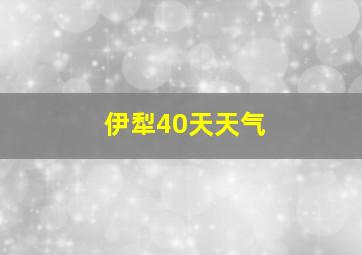 伊犁40天天气